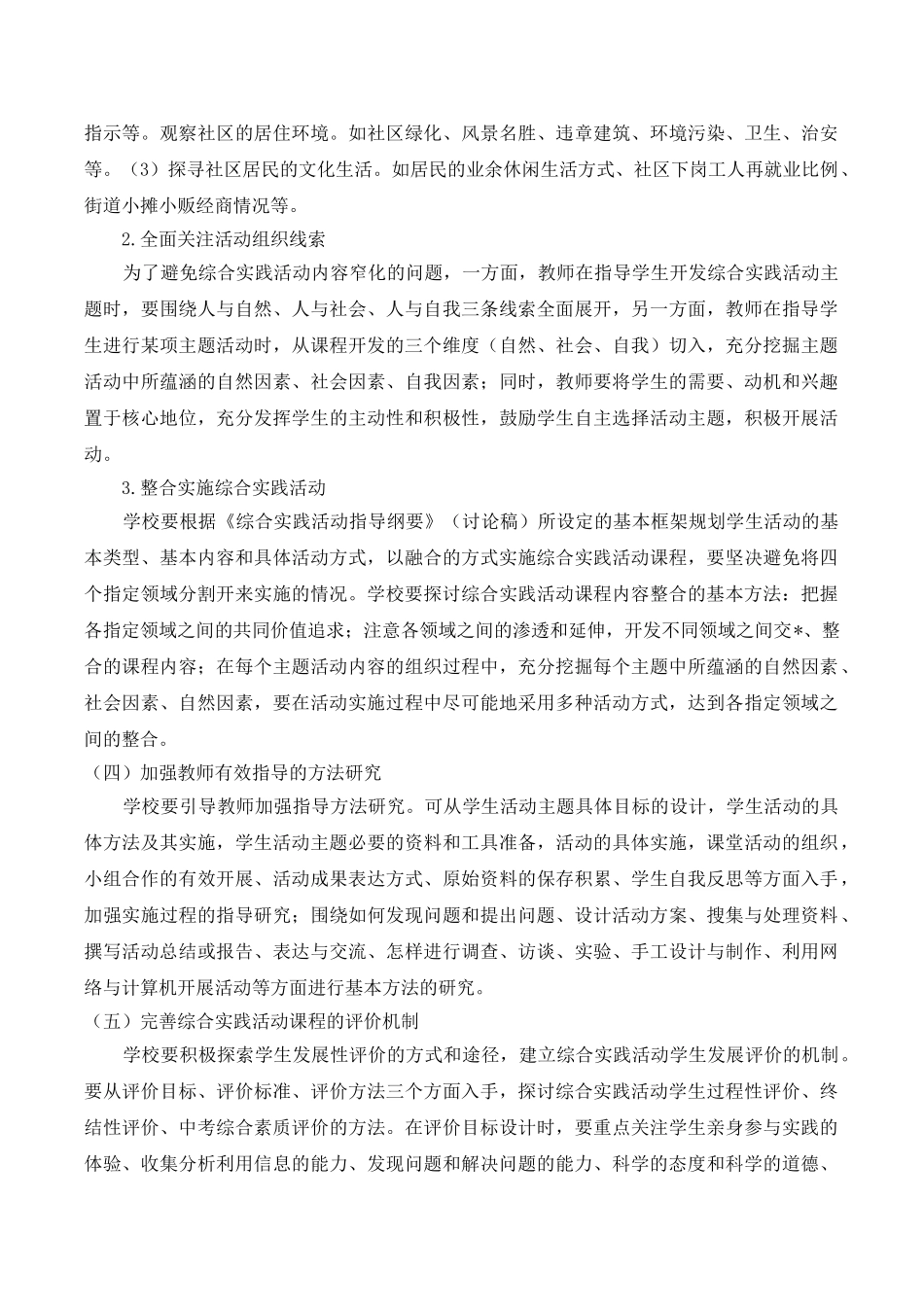 指示等。观察社区的居住环境。如社区绿化、风景名胜、违章建筑、环境污染、卫生、治安等。（3）探寻社区居民的文化生活。如居民的业余休闲生活方式、社区下岗工人再就业比例、街道小摊小贩经商情况等。

2.全面关注活动组织线索

为了避免综合实践活动内容窄化的问题，一方面，教师在指导学生开发综合实践活动主题时，要围绕人与自然、人与社会、人与自我三条线索全面展开，另一方面，教师在指导学生进行某项主题活动时，从课程开发的三个维度（自然、社会、自我）切入，充分挖掘主题活动中所蕴涵的自然因素、社会因素、自我因素；同时，教师要将学生的需要、动机和兴趣置于核心地位，充分发挥学生的主动性和积极性，鼓励学生自主选择活动主题，积极开展活动。

3.整合实施综合实践活动

学校要根据《综合实践活动指导纲要》（讨论稿）所设定的基本框架规划学生活动的基本类型、基本内容和具体活动方式，以融合的方式实施综合实践活动课程，要坚决避免将四个指定领域分割开来实施的情况。学校要探讨综合实践活动课程内容整合的基本方法：把握各指定领域之间的共同价值追求；注意各领域之间的渗透和延伸，开发不同领域之间交*、整合的课程内容；在每个主题活动内容的组织过程中，充分挖掘每个主题中所蕴涵的自然因素、社会因素、自然因素，要在活动实施过程中尽可能地采用多种活动方式，达到各指定领域之间的整合。

（四）加强教师有效指导的方法研究

学校要引导教师加强指导方法研究。可从学生活动主题具体目标的设计，学生活动的具体方法及其实施，学生活动主题必要的资料和工具准备，活动的具体实施，课堂活动的组织，小组合作的有效开展、活动成果表达方式、原始资料的保存积累、学生自我反思等方面入手，加强实施过程的指导研究；围绕如何发现问题和提出问题、设计活动方案、搜集与处理资料、撰写活动总结或报告、表达与交流、怎样进行调查、访谈、实验、手工设计与制作、利用网络与计算机开展活动等方面进行基本方法的研究。

（五）完善综合实践活动课程的评价机制

学校要积极探索学生发展性评价的方式和途径，建立综合实践活动学生发展评价的机制。要从评价目标、评价标准、评价方法三个方面入手，探讨综合实践活动学生过程性评价、终结性评价、中考综合素质评价的方法。在评价目标设计时，要重点关注学生亲身参与实践的体验、收集分析利用信息的能力、发现问题和解决问题的能力、科学的态度和科学的道德、